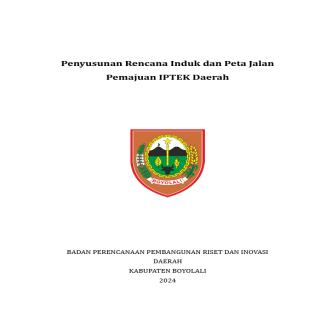 Penyusunan Rencana Induk dan Peta Jalan Pemajuan IPTEK Daerah

BOYOLALI

BADAN PERENCANAAN PEMBANGUNAN RISET DAN INOVASI DAERAH
KABUPATEN BOYOLALI
2024